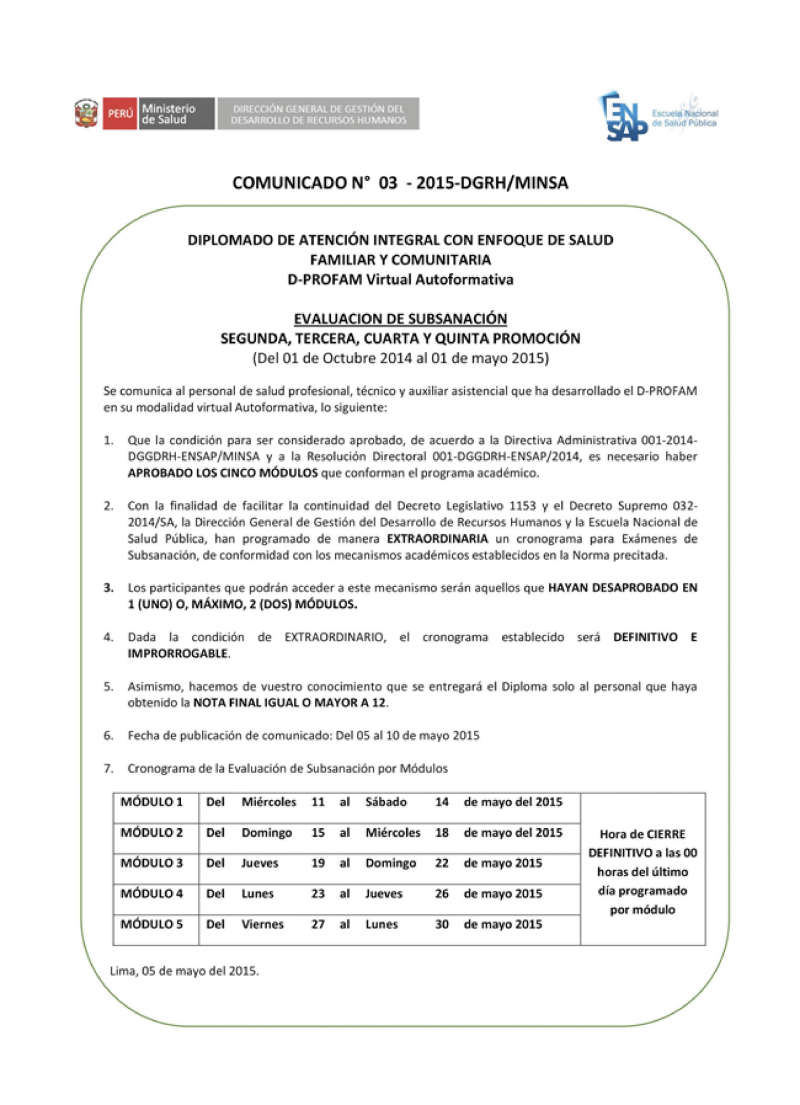 PERÚ Ministerio de Salud DIRECCIÓN GENERAL DE GESTIÓN DEL DESARROLLO DE RECURSOS HUMANOS

ENSAP Escuela Nacional de Salud Pública

COMUNICADO N° 03 - 2015-DGRH/MINSA

DIPLOMADO DE ATENCIÓN INTEGRAL CON ENFOQUE DE SALUD FAMILIAR Y COMUNITARIA
D-PROFAM Virtual Autoformativa

EVALUACION DE SUBSANACIÓN
SEGUNDA, TERCERA, CUARTA Y QUINTA PROMOCIÓN
(Del 01 de Octubre 2014 al 01 de mayo 2015)

Se comunica al personal de salud profesional, técnico y auxiliar asistencial que ha desarrollado el D-PROFAM en su modalidad virtual Autoformativa, lo siguiente:

1. Que la condición para ser considerado aprobado, de acuerdo a la Directiva Administrativa 001-2014-DGGDRH-ENSAP/MINSA y a la Resolución Directoral 001-DGGDRH-ENSAP/2014, es necesario haber APROBADO LOS CINCO MÓDULOS que conforman el programa académico.

2. Con la finalidad de facilitar la continuidad del Decreto Legislativo 1153 y el Decreto Supremo 032-2014/SA, la Dirección General de Gestión del Desarrollo de Recursos Humanos y la Escuela Nacional de Salud Pública, han programado de manera EXTRAORDINARIA un cronograma para Exámenes de Subsanación, de conformidad con los mecanismos académicos establecidos en la Norma precitada.

3. Los participantes que podrán acceder a este mecanismo serán aquellos que HAYAN DESAPROBADO EN 1 (UNO) O, MÁXIMO, 2 (DOS) MÓDULOS.

4. Dada la condición de EXTRAORDINARIO, el cronograma establecido será DEFINITIVO E IMPRORROGABLE.

5. Asimismo, hacemos de vuestro conocimiento que se entregará el Diploma solo al personal que haya obtenido la NOTA FINAL IGUAL O MAYOR A 12.

6. Fecha de publicación de comunicado: Del 05 al 10 de mayo 2015

7. Cronograma de la Evaluación de Subsanación por Módulos

| MÓDULO 1 | Del Miércoles 11 al Sábado 14 de mayo del 2015 | Hora de CIERRE DEFINITIVO a las 00 horas del último día programado por módulo |
|---|---|---|
| MÓDULO 2 | Del Domingo 15 al Miércoles 18 de mayo del 2015 | |
| MÓDULO 3 | Del Jueves 19 al Domingo 22 de mayo 2015 | |
| MÓDULO 4 | Del Lunes 23 al Jueves 26 de mayo 2015 | |
| MÓDULO 5 | Del Viernes 27 al Lunes 30 de mayo 2015 | |

Lima, 05 de mayo del 2015.